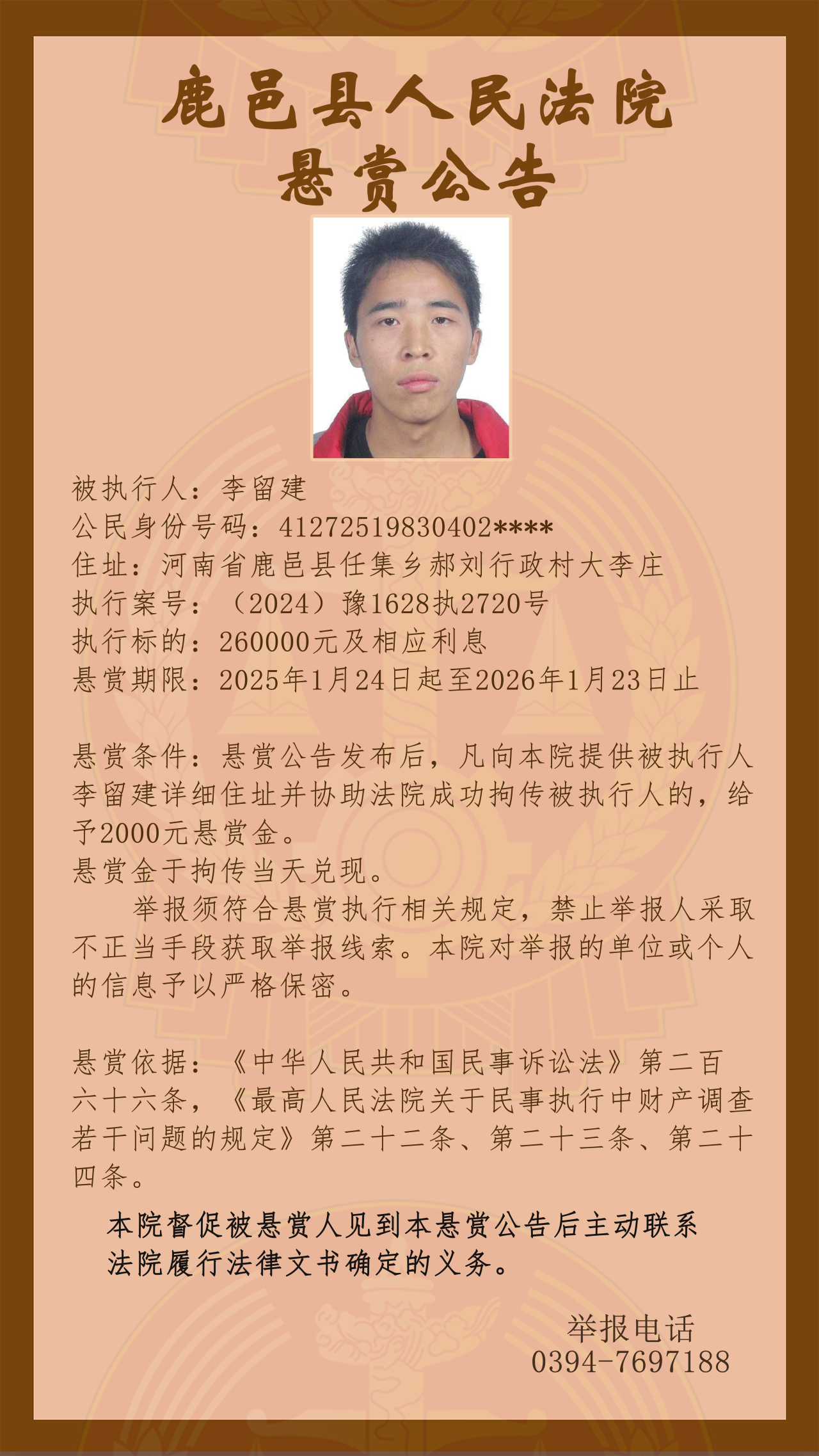 鹿邑县人民法院
悬赏公告

被执行人：李留建
公民身份号码：41272519830402****
住址：河南省鹿邑县任集乡郝刘行政村大李庄
执行案号：（2024）豫1628执2720号
执行标的：260000元及相应利息
悬赏期限：2025年1月24日起至2026年1月23日止

悬赏条件：悬赏公告发布后，凡向本院提供被执行人李留建详细住址并协助法院成功拘传被执行人的，给予2000元悬赏金。
悬赏金于拘传当天兑现。
举报须符合悬赏执行相关规定，禁止举报人采取不正当手段获取举报线索。本院对举报的单位或个人的信息予以严格保密。

悬赏依据：《中华人民共和国民事诉讼法》第二百六十六条，《最高人民法院关于民事执行中财产调查若干问题的规定》第二十二条、第二十三条、第二十四条。

本院督促被悬赏人见到本悬赏公告后主动联系法院履行法律文书确定的义务。

举报电话
0394-7697188